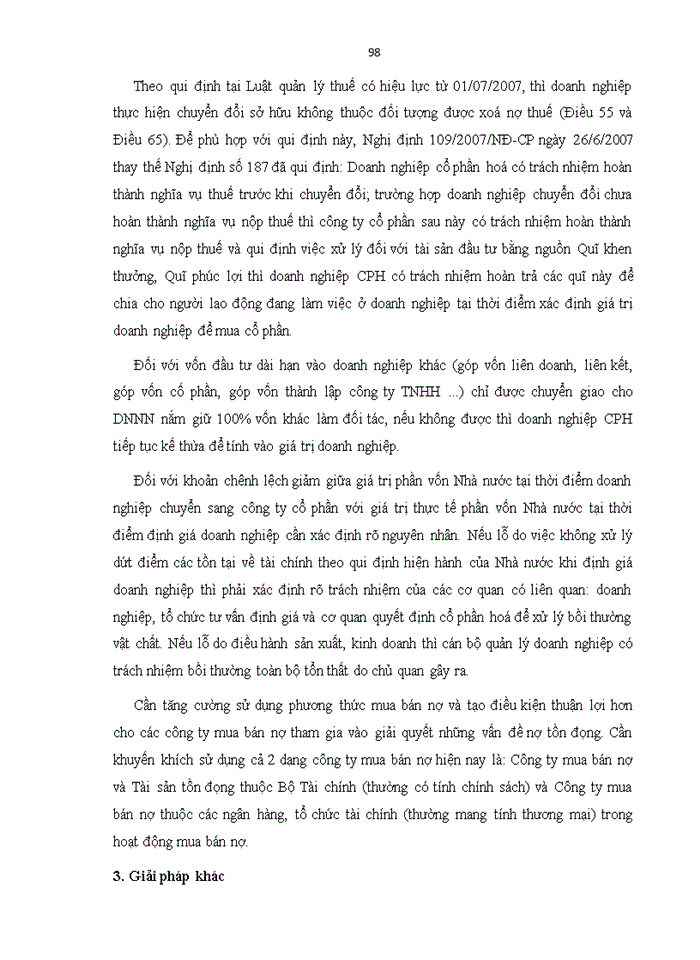 98

Theo qui định tại Luật quản lý thuế có hiệu lực từ 01/07/2007, thì doanh nghiệp thực hiện chuyển đổi sở hữu không thuộc đối tượng được xoá nợ thuế (Điều 55 và Điều 65). Để phù hợp với qui định này, Nghị định 109/2007/NĐ-CP ngày 26/6/2007 thay thế Nghị định số 187 đã qui định: Doanh nghiệp cổ phần hoá có trách nhiệm hoàn thành nghĩa vụ thuế trước khi chuyển đổi; trường hợp doanh nghiệp chuyển đổi chưa hoàn thành nghĩa vụ nộp thuế thì công ty cổ phần sau này có trách nhiệm hoàn thành nghĩa vụ nộp thuế và qui định việc xử lý đối với tài sản đầu tư bằng nguồn Quĩ khen thưởng, Quĩ phúc lợi thì doanh nghiệp CPH có trách nhiệm hoàn trả các quĩ này để chia cho người lao động đang làm việc ở doanh nghiệp tại thời điểm xác định giá trị doanh nghiệp để mua cổ phần.

Đối với vốn đầu tư dài hạn vào doanh nghiệp khác (góp vốn liên doanh, liên kết, góp vốn cổ phần, góp vốn thành lập công ty TNHH ...) chỉ được chuyển giao cho DNNN nắm giữ 100% vốn khác làm đối tác, nếu không được thì doanh nghiệp CPH tiếp tục kế thừa để tính vào giá trị doanh nghiệp.

Đối với khoản chênh lệch giảm giữa giá trị phần vốn Nhà nước tại thời điểm doanh nghiệp chuyển sang công ty cổ phần với giá trị thực tế phần vốn Nhà nước tại thời điểm định giá doanh nghiệp cần xác định rõ nguyên nhân. Nếu lỗ do việc không xử lý dứt điểm các tồn tại về tài chính theo qui định hiện hành của Nhà nước khi định giá doanh nghiệp thì phải xác định rõ trách nhiệm của các cơ quan có liên quan: doanh nghiệp, tổ chức tư vấn định giá và cơ quan quyết định cổ phần hoá để xử lý bồi thường vật chất. Nếu lỗ do điều hành sản xuất, kinh doanh thì cán bộ quản lý doanh nghiệp có trách nhiệm bồi thường toàn bộ tổn thất do chủ quan gây ra.

Cần tăng cường sử dụng phương thức mua bán nợ và tạo điều kiện thuận lợi hơn cho các công ty mua bán nợ tham gia vào giải quyết những vấn đề nợ tồn đọng. Cần khuyến khích sử dụng cả 2 dạng công ty mua bán nợ hiện nay là: Công ty mua bán nợ và Tài sản tồn đọng thuộc Bộ Tài chính (thường có tính chính sách) và Công ty mua bán nợ thuộc các ngân hàng, tổ chức tài chính (thường mang tính thương mại) trong hoạt động mua bán nợ.

3. Giải pháp khác